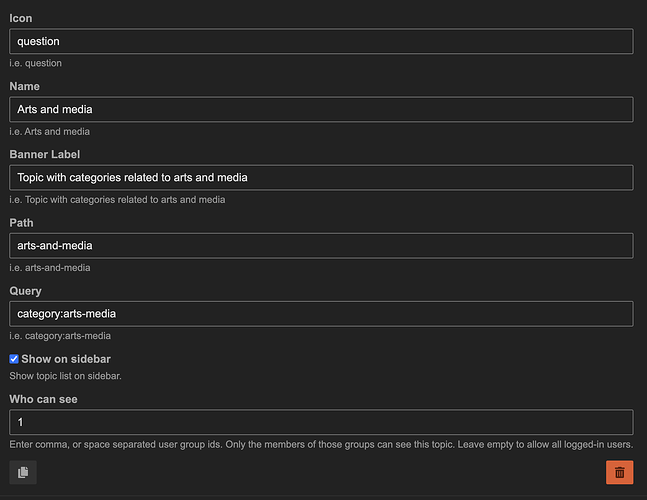 Icon

question

i.e. question

Name

Arts and media

i.e. Arts and media

Banner Label

Topic with categories related to arts and media

i.e. Topic with categories related to arts and media

Path

arts-and-media

i.e. arts-and-media

Query

category:arts-media

i.e. category:arts-media

Show on sidebar

Show topic list on sidebar.

Who can see

1

Enter comma, or space separated user group ids. Only the members of those groups can see this topic. Leave empty to allow all logged-in users.